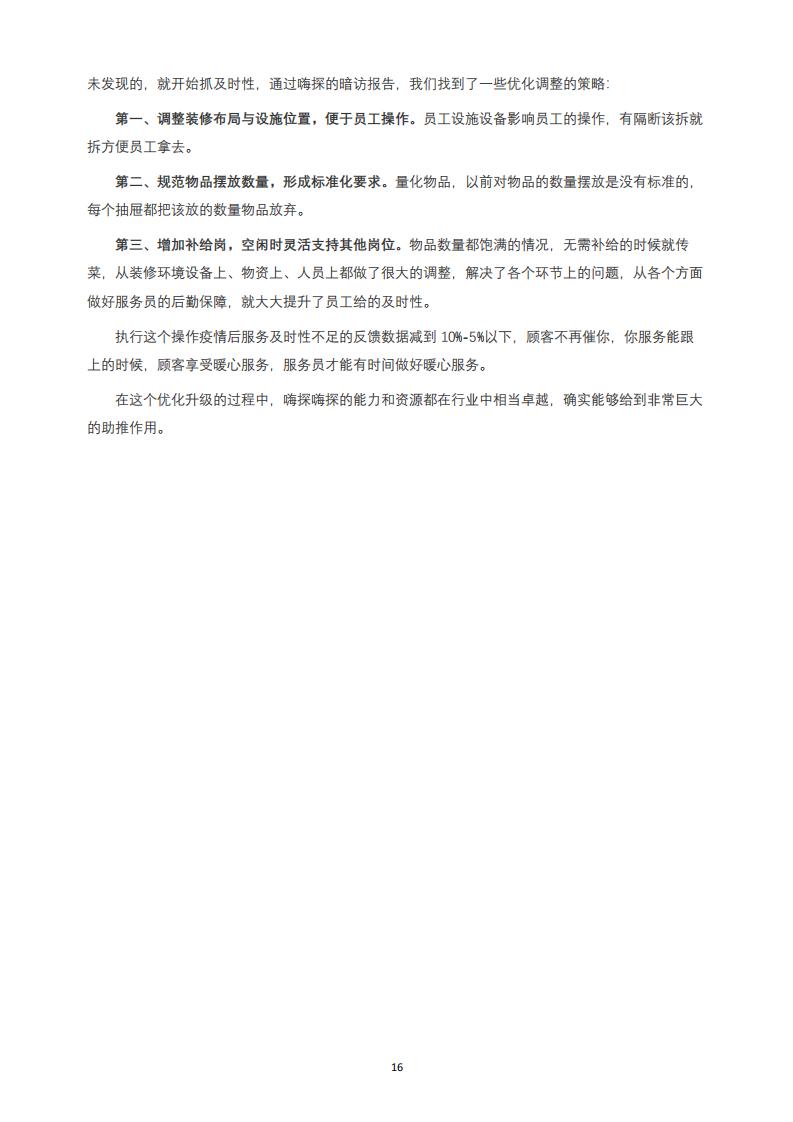 未发现的，就开始抓及时性，通过嗨探的暗访报告，我们找到了一些优化调整的策略：

第一、调整装修布局与设施位置，便于员工操作。员工设施设备影响员工的操作，有隔断该拆就拆方便员工拿去。

第二、规范物品摆放数量，形成标准化要求。量化物品，以前对物品的数量摆放是没有标准的，每个抽屉都把该放的数量物品放弃。

第三、增加补给岗，空闲时灵活支持其他岗位。物品数量都饱满的情况，无需补给的时候就传菜，从装修环境设备上、物资上、人员上都做了很大的调整，解决了各个环节上的问题，从各个方面做好服务员的后勤保障，就大大提升了员工给的及时性。

执行这个操作疫情后服务及时性不足的反馈数据减到 10%-5%以下，顾客不再催你，你服务能跟上的时候，顾客享受暖心服务，服务员才能有时间做好暖心服务。

在这个优化升级的过程中，嗨探嗨探的能力和资源都在行业中相当卓越，确实能够给到非常巨大的助推作用。

16